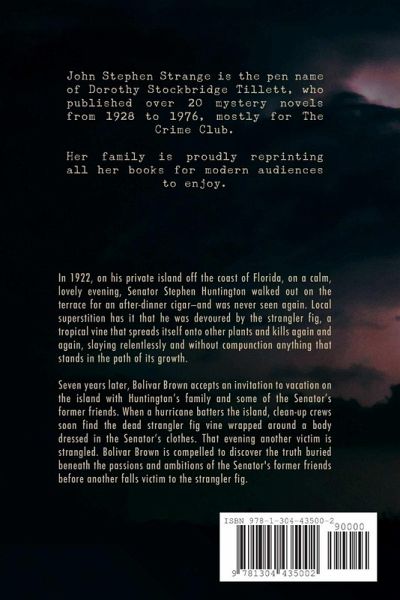 John Stephen Strange is the pen name of Dorothy Stockbridge Tillett, who published over 20 mystery novels from 1928 to 1976, mostly for The Crime Club.

Her family is proudly reprinting all her books for modern audiences to enjoy.

In 1922, on his private island off the coast of Florida, on a calm, lovely evening, Senator Stephen Huntington walked out on the terrace for an after-dinner cigar—and was never seen again. Local superstition has it that he was devoured by the strangler fig, a tropical vine that spreads itself onto other plants and kills again and again, slaying relentlessly and without compunction anything that stands in the path of its growth.

Seven years later, Bolivar Brown accepts an invitation to vacation on the island with Huntington's family and some of the Senator's former friends. When a hurricane batters the island, clean-up crews soon find the dead strangler fig vine wrapped around a body dressed in the Senator's clothes. That evening another victim is strangled. Bolivar Brown is compelled to discover the truth buried beneath the passions and ambitions of the Senator's former friends before another falls victim to the strangler fig.

ISBN 978-1-304-43500-2
90000
9 781304 435002